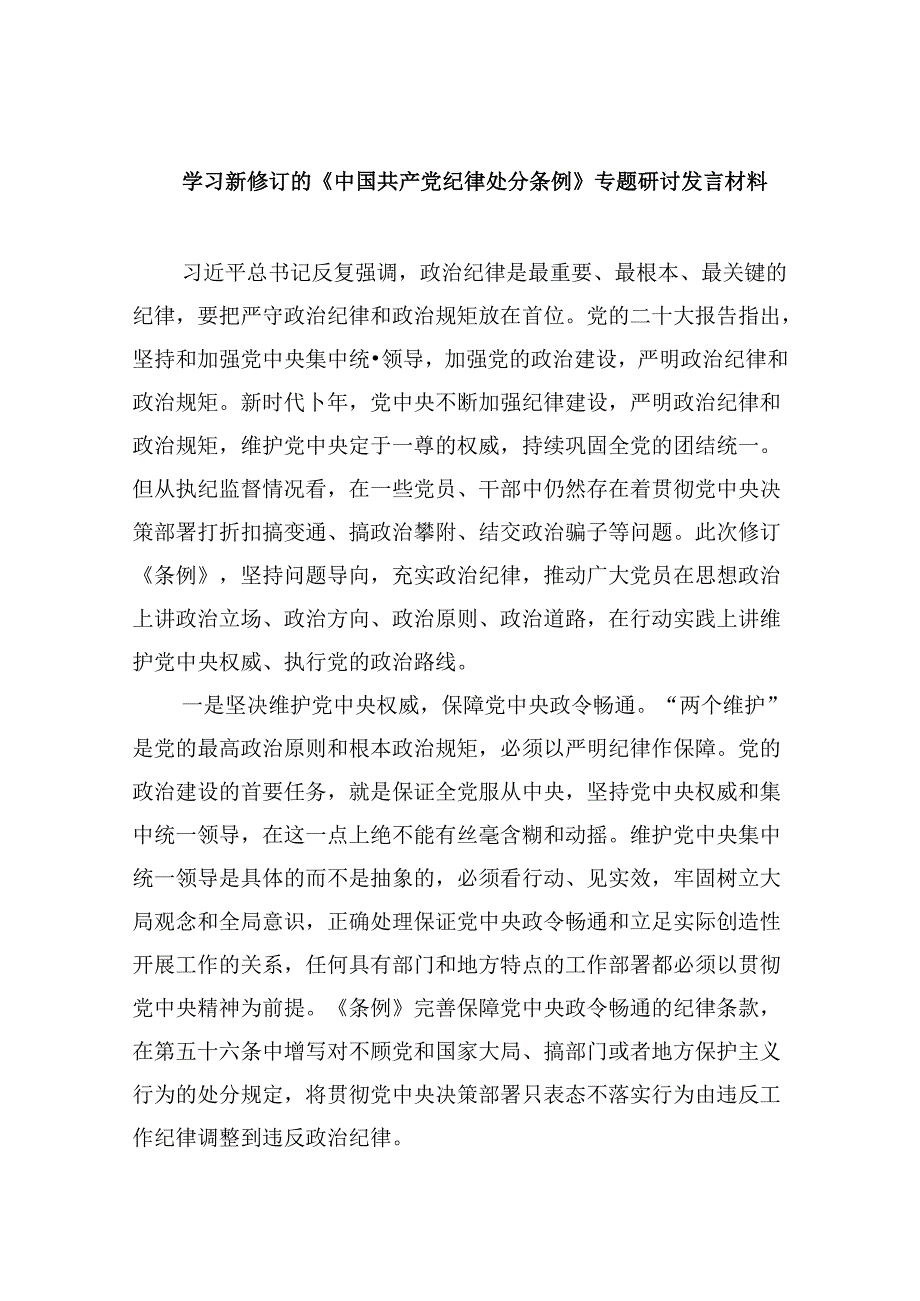 学习新修订的《中国共产党纪律处分条例》专题研讨发言材料

习近平总书记反复强调，政治纪律是最重要、最根本、最关键的纪律，要把严守政治纪律和政治规矩放在首位。党的二十大报告指出，坚持和加强党中央集中统•领导，加强党的政治建设，严明政治纪律和政治规矩。新时代卜年，党中央不断加强纪律建设，严明政治纪律和政治规矩，维护党中央定于一尊的权威，持续巩固全党的团结统一。但从执纪监督情况看，在一些党员、干部中仍然存在着贯彻党中央决策部署打折扣搞变通、搞政治攀附、结交政治骗子等问题。此次修订《条例》，坚持问题导向，充实政治纪律，推动广大党员在思想政治上讲政治立场、政治方向、政治原则、政治道路，在行动实践上讲维护党中央权威、执行党的政治路线。

一是坚决维护党中央权威，保障党中央政令畅通。“两个维护”是党的最高政治原则和根本政治规矩，必须以严明纪律作保障。党的政治建设的首要任务，就是保证全党服从中央，坚持党中央权威和集中统一领导，在这一点上绝不能有丝毫含糊和动摇。维护党中央集中统一领导是具体的而不是抽象的，必须看行动、见实效，牢固树立大局观念和全局意识，正确处理保证党中央政令畅通和立足实际创造性开展工作的关系，任何具有部门和地方特点的工作部署都必须以贯彻党中央精神为前提。《条例》完善保障党中央政令畅通的纪律条款，在第五十六条中增写对不顾党和国家大局、搞部门或者地方保护主义行为的处分规定，将贯彻党中央决策部署只表态不落实行为由违反工作纪律调整到违反政治纪律。